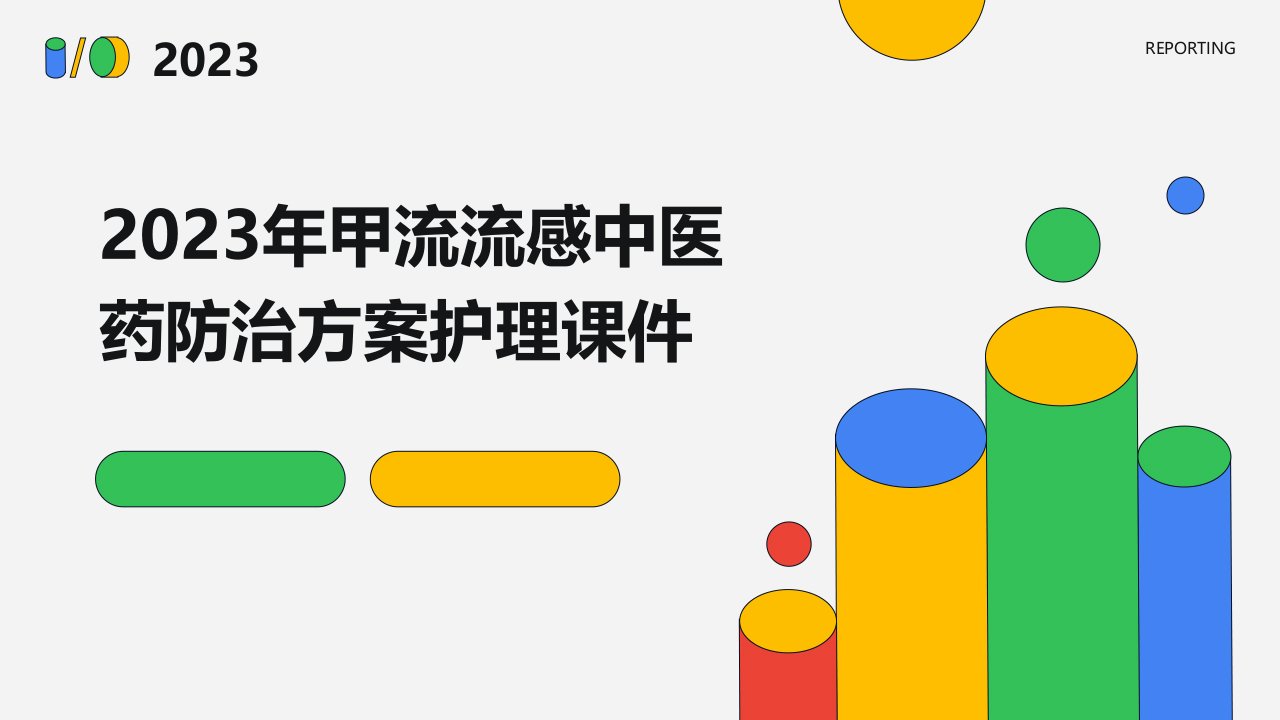 2023

REPORTING

2023年甲流流感中医药防治方案护理课件